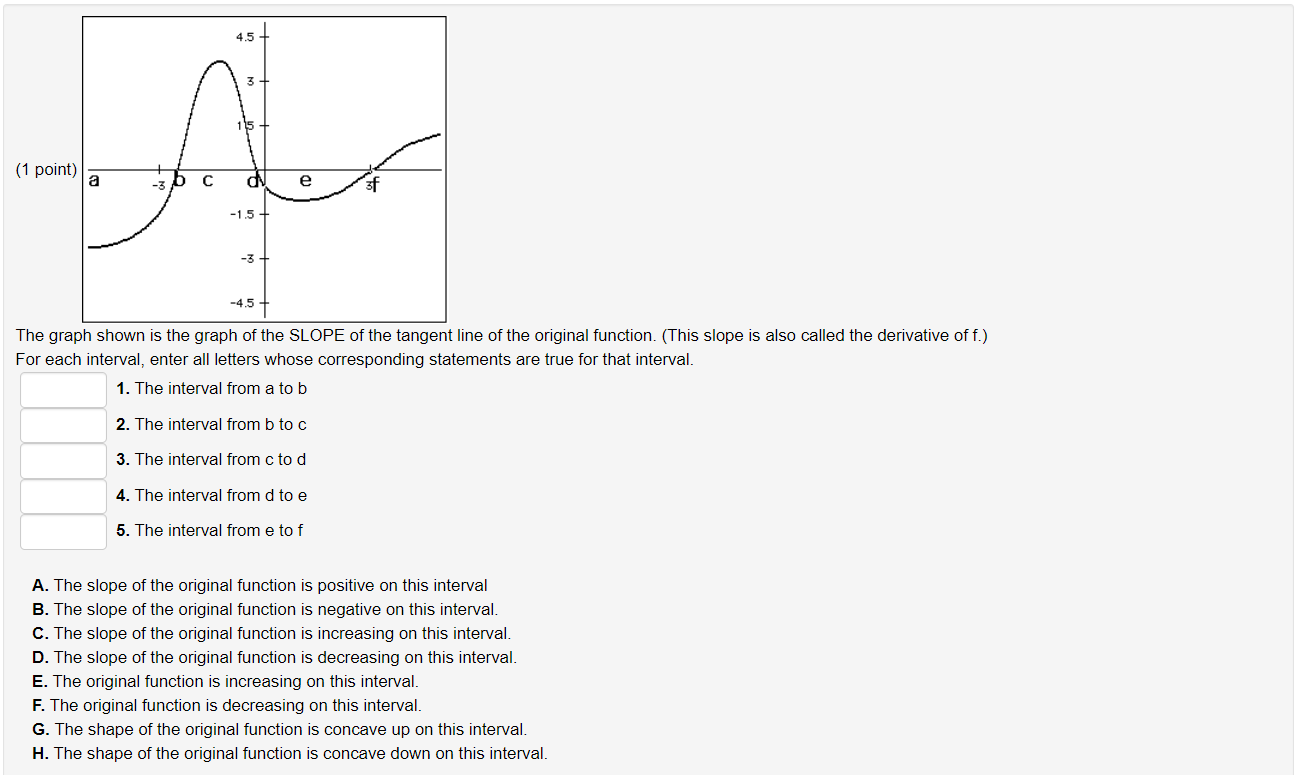 (1 point)

4.5
3
1.5
a
-3
b
c
d
e
3
f
-1.5
-3
-4.5

The graph shown is the graph of the SLOPE of the tangent line of the original function. (This slope is also called the derivative of f.)
For each interval, enter all letters whose corresponding statements are true for that interval.

1. The interval from a to b
2. The interval from b to c
3. The interval from c to d
4. The interval from d to e
5. The interval from e to f

A. The slope of the original function is positive on this interval
B. The slope of the original function is negative on this interval.
C. The slope of the original function is increasing on this interval.
D. The slope of the original function is decreasing on this interval.
E. The original function is increasing on this interval.
F. The original function is decreasing on this interval.
G. The shape of the original function is concave up on this interval.
H. The shape of the original function is concave down on this interval.